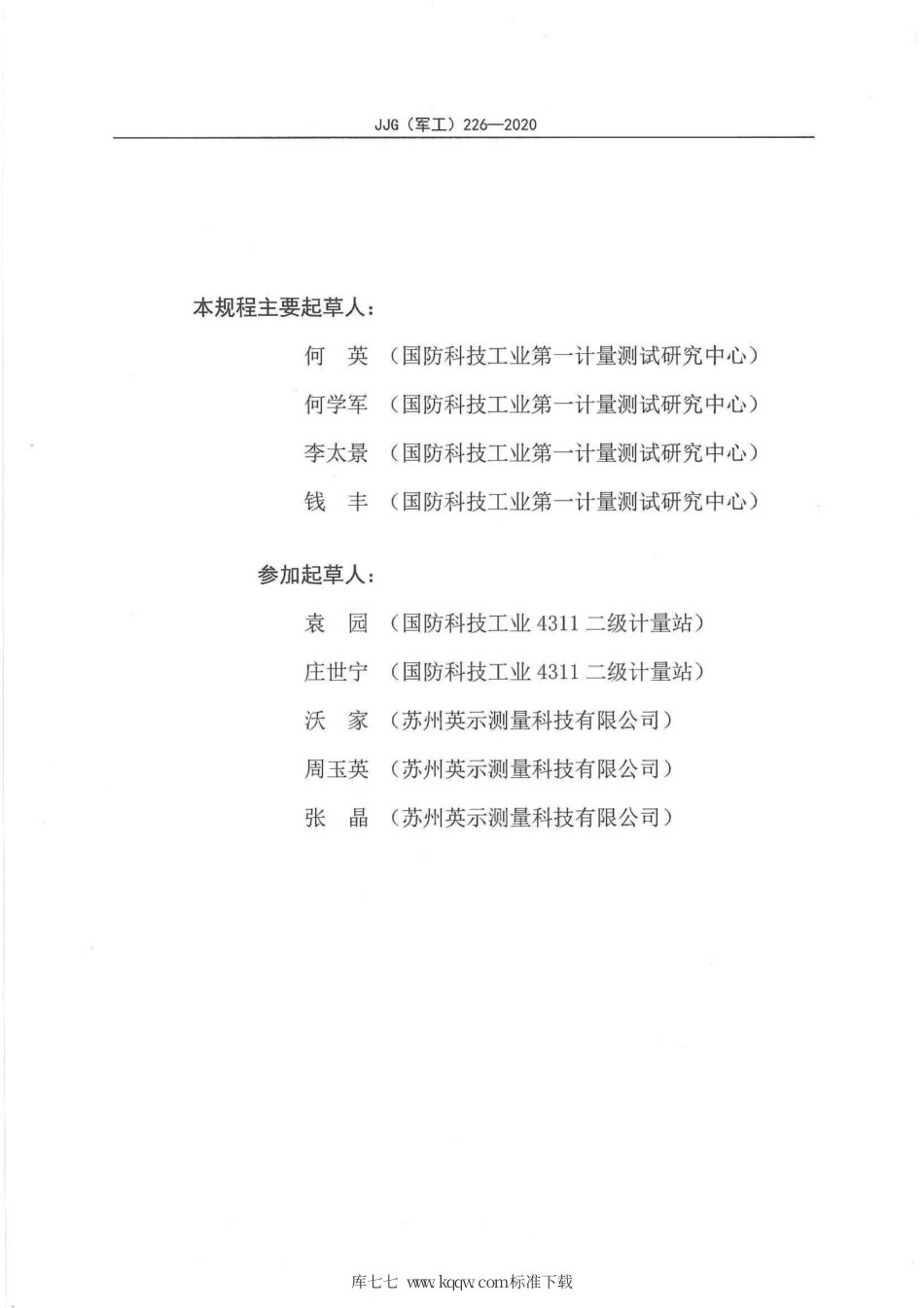 JJG（军工）226—2020

本规程主要起草人：

何　英（国防科技工业第一计量测试研究中心）

何学军（国防科技工业第一计量测试研究中心）

李太景（国防科技工业第一计量测试研究中心）

钱　丰（国防科技工业第一计量测试研究中心）

参加起草人：

袁　园（国防科技工业 4311 二级计量站）

庄世宁（国防科技工业 4311 二级计量站）

沃　家（苏州英示测量科技有限公司）

周玉英（苏州英示测量科技有限公司）

张　晶（苏州英示测量科技有限公司）

库七七 www.kqqw.com标准下载